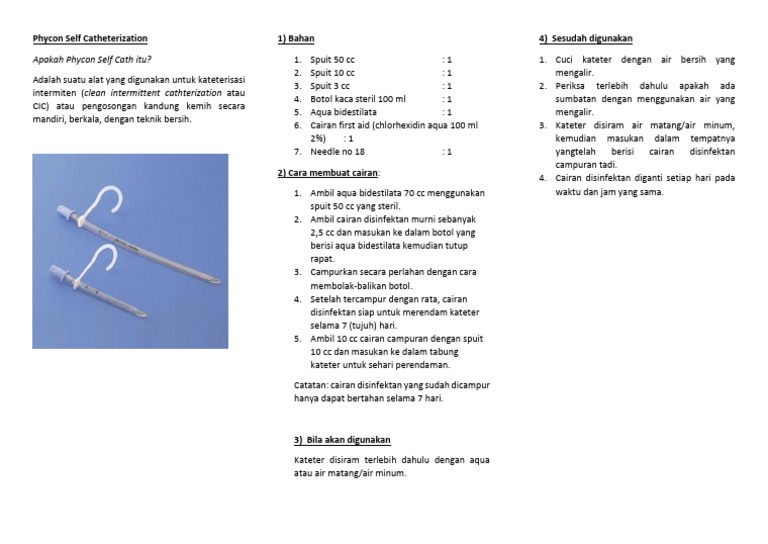 Phycon Self Catheterization

Apakah Phycon Self Cath itu?

Adalah suatu alat yang digunakan untuk kateterisasi intermiten (clean intermittent cathterization atau CIC) atau pengosongan kandung kemih secara mandiri, berkala, dengan teknik bersih.

1) Bahan

1. Spuit 50 cc : 1
2. Spuit 10 cc : 1
3. Spuit 3 cc : 1
4. Botol kaca steril 100 ml : 1
5. Aqua bidestilata : 1
6. Cairan first aid (chlorhexidin aqua 100 ml 2%) : 1
7. Needle no 18 : 1

2) Cara membuat cairan:

1. Ambil aqua bidestilata 70 cc menggunakan spuit 50 cc yang steril.
2. Ambil cairan disinfektan murni sebanyak 2,5 cc dan masukan ke dalam botol yang berisi aqua bidestilata kemudian tutup rapat.
3. Campurkan secara perlahan dengan cara membolak-balikan botol.
4. Setelah tercampur dengan rata, cairan disinfektan siap untuk merendam kateter selama 7 (tujuh) hari.
5. Ambil 10 cc cairan campuran dengan spuit 10 cc dan masukan ke dalam tabung kateter untuk sehari perendaman.

Catatan: cairan disinfektan yang sudah dicampur hanya dapat bertahan selama 7 hari.

3) Bila akan digunakan

Kateter disiram terlebih dahulu dengan aqua atau air matang/air minum.

4) Sesudah digunakan

1. Cuci kateter dengan air bersih yang mengalir.
2. Periksa terlebih dahulu apakah ada sumbatan dengan menggunakan air yang mengalir.
3. Kateter disiram air matang/air minum, kemudian masukan dalam tempatnya yangtelah berisi cairan disinfektan campuran tadi.
4. Cairan disinfektan diganti setiap hari pada waktu dan jam yang sama.